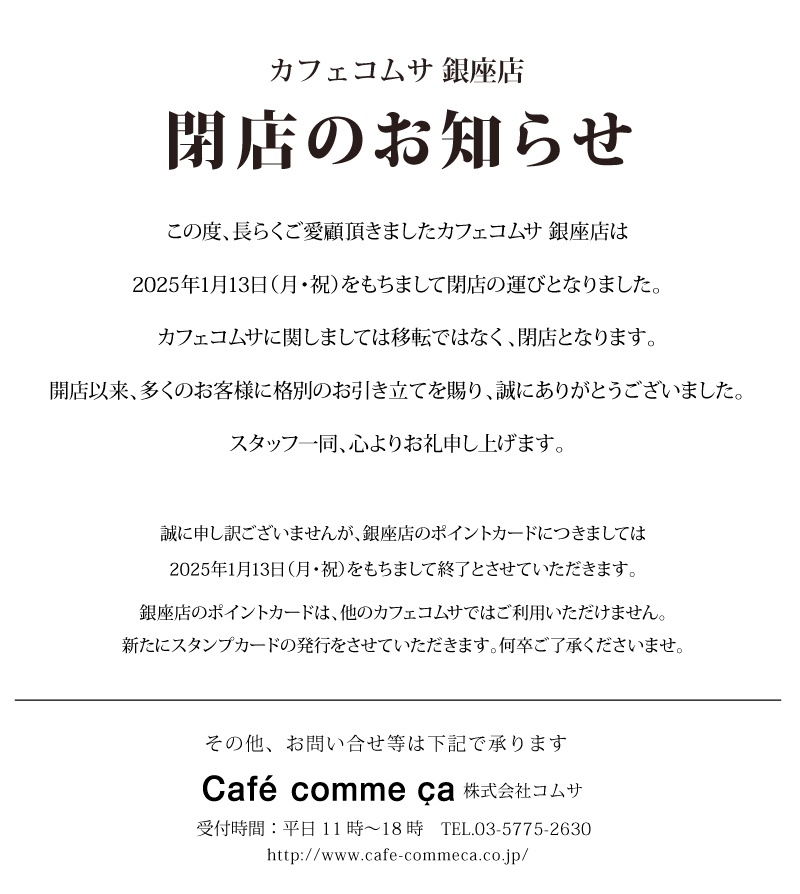 カフェコムサ 銀座店

閉店のお知らせ

この度、長らくご愛顧頂きましたカフェコムサ 銀座店は

2025年1月13日（月・祝）をもちまして閉店の運びとなりました。

カフェコムサに関しましては移転ではなく、閉店となります。

開店以来、多くのお客様に格別のお引き立てを賜り、誠にありがとうございました。

スタッフ一同、心よりお礼申し上げます。

誠に申し訳ございませんが、銀座店のポイントカードにつきましては

2025年1月13日（月・祝）をもちまして終了とさせていただきます。

銀座店のポイントカードは、他のカフェコムサではご利用いただけません。
新たにスタンプカードの発行をさせていただきます。何卒ご了承くださいませ。

その他、お問い合せ等は下記で承ります

Café comme ça 株式会社コムサ

受付時間：平日 11 時〜18 時 TEL.03-5775-2630

http://www.cafe-commeca.co.jp/